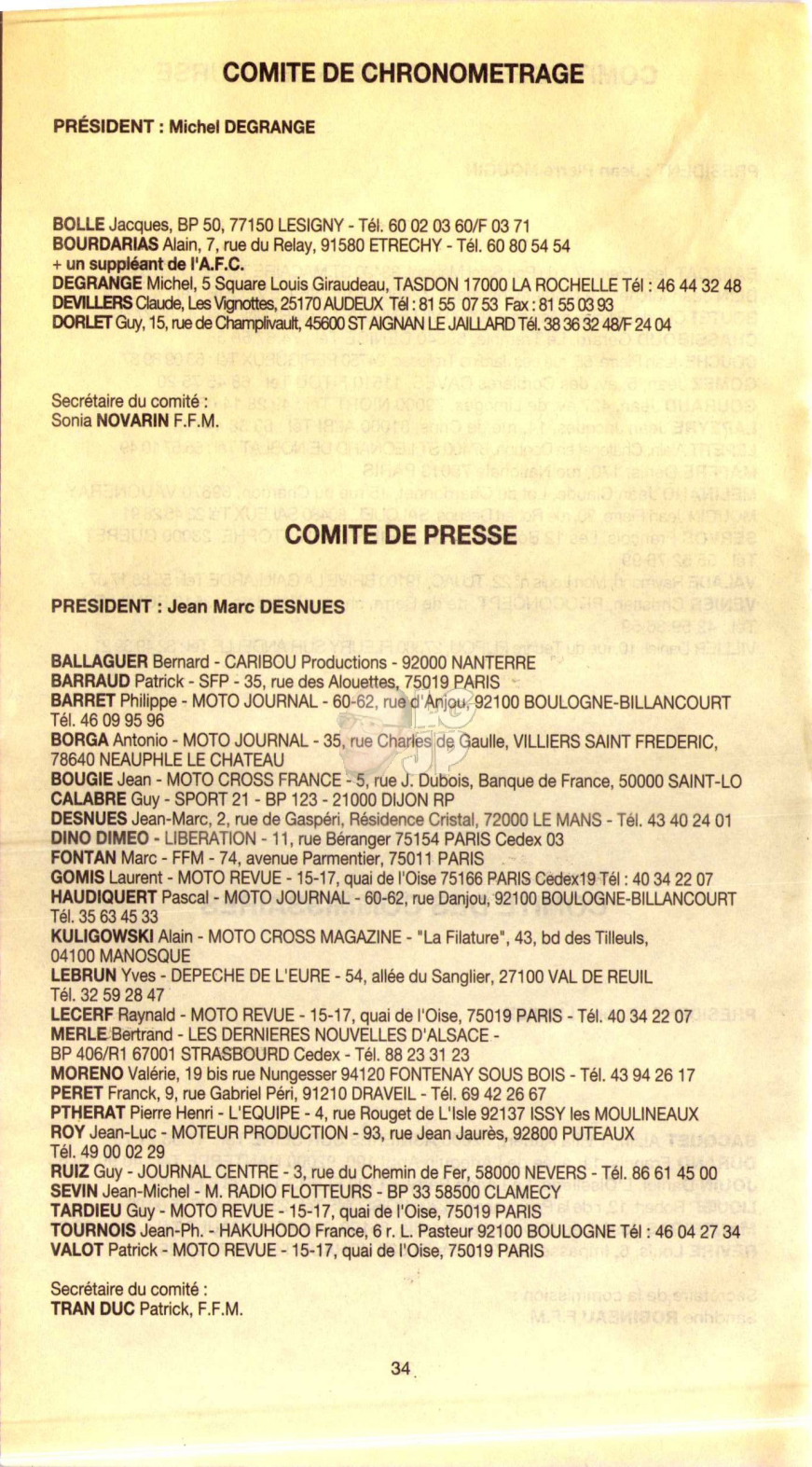 COMITE DE CHRONOMETRAGE

PRÉSIDENT : Michel DEGRANGE

BOLLE Jacques, BP 50, 77150 LESIGNY - Tél. 60 02 03 60/F 03 71
BOURDARIAS Alain, 7, rue du Relay, 91580 ETRECHY - Tél. 60 80 54 54
+ un suppléant de l'A.F.C.
DEGRANGE Michel, 5 Square Louis Giraudeau, TASDON 17000 LA ROCHELLE Tél : 46 44 32 48
DEVILLERS Claude, Les Vignottes, 25170 AUDEUX Tél : 81 55 07 53 Fax : 81 55 03 93
DORLET Guy, 15, rue de Champlivault, 45600 ST AIGNAN LE JAILLARD Tél. 38 36 32 48/F 24 04

Secrétaire du comité :
Sonia NOVARIN F.F.M.

COMITE DE PRESSE

PRESIDENT : Jean Marc DESNUES

BALLAGUER Bernard - CARIBOU Productions - 92000 NANTERRE
BARRAUD Patrick - SFP - 35, rue des Alouettes, 75019 PARIS
BARRET Philippe - MOTO JOURNAL - 60-62, rue d'Anjou, 92100 BOULOGNE-BILLANCOURT Tél. 46 09 95 96
BORGA Antonio - MOTO JOURNAL - 35, rue Charles de Gaulle, VILLIERS SAINT FREDERIC, 78640 NEAUPHLE LE CHATEAU
BOUGIE Jean - MOTO CROSS FRANCE - 5, rue J. Dubois, Banque de France, 50000 SAINT-LO
CALABRE Guy - SPORT 21 - BP 123 - 21000 DIJON RP
DESNUES Jean-Marc, 2, rue de Gaspéri, Résidence Cristal, 72000 LE MANS - Tél. 43 40 24 01
DINO DIMEO - LIBERATION - 11, rue Béranger 75154 PARIS Cedex 03
FONTAN Marc - FFM - 74, avenue Parmentier, 75011 PARIS
GOMIS Laurent - MOTO REVUE - 15-17, quai de l'Oise 75166 PARIS Cedex19 Tél : 40 34 22 07
HAUDIQUERT Pascal - MOTO JOURNAL - 60-62, rue Danjou, 92100 BOULOGNE-BILLANCOURT Tél. 35 63 45 33
KULIGOWSKI Alain - MOTO CROSS MAGAZINE - "La Filature", 43, bd des Tilleuls, 04100 MANOSQUE
LEBRUN Yves - DEPECHE DE L'EURE - 54, allée du Sanglier, 27100 VAL DE REUIL Tél. 32 59 28 47
LECERF Raynald - MOTO REVUE - 15-17, quai de l'Oise, 75019 PARIS - Tél. 40 34 22 07
MERLE Bertrand - LES DERNIERES NOUVELLES D'ALSACE - BP 406/R1 67001 STRASBOURD Cedex - Tél. 88 23 31 23
MORENO Valérie, 19 bis rue Nungesser 94120 FONTENAY SOUS BOIS - Tél. 43 94 26 17
PERET Franck, 9, rue Gabriel Péri, 91210 DRAVEIL - Tél. 69 42 26 67
PTHERAT Pierre Henri - L'EQUIPE - 4, rue Rouget de L'Isle 92137 ISSY les MOULINEAUX
ROY Jean-Luc - MOTEUR PRODUCTION - 93, rue Jean Jaurès, 92800 PUTEAUX Tél. 49 00 02 29
RUIZ Guy - JOURNAL CENTRE - 3, rue du Chemin de Fer, 58000 NEVERS - Tél. 86 61 45 00
SEVIN Jean-Michel - M. RADIO FLOTTEURS - BP 33 58500 CLAMECY
TARDIEU Guy - MOTO REVUE - 15-17, quai de l'Oise, 75019 PARIS
TOURNOIS Jean-Ph. - HAKUHODO France, 6 r. L. Pasteur 92100 BOULOGNE Tél : 46 04 27 34
VALOT Patrick - MOTO REVUE - 15-17, quai de l'Oise, 75019 PARIS

Secrétaire du comité :
TRAN DUC Patrick, F.F.M.

34